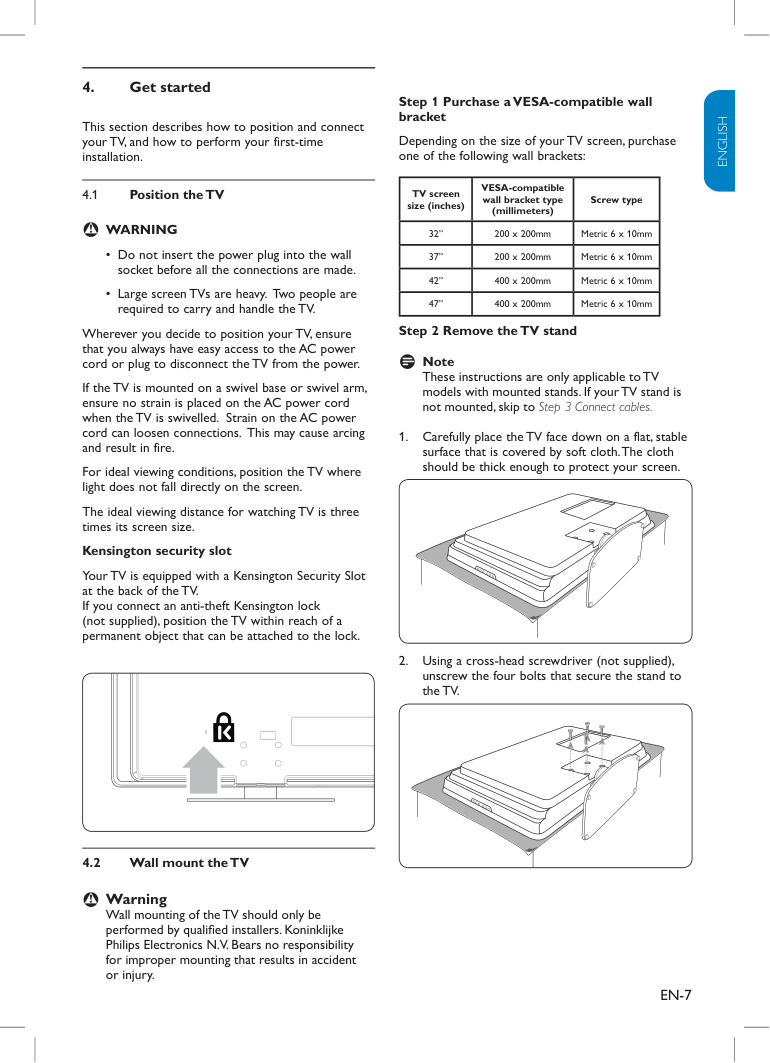 4. Get started

This section describes how to position and connect your TV, and how to perform your first-time installation.

4.1 Position the TV

WARNING

• Do not insert the power plug into the wall socket before all the connections are made.

• Large screen TVs are heavy. Two people are required to carry and handle the TV.

Wherever you decide to position your TV, ensure that you always have easy access to the AC power cord or plug to disconnect the TV from the power.

If the TV is mounted on a swivel base or swivel arm, ensure no strain is placed on the AC power cord when the TV is swivelled. Strain on the AC power cord can loosen connections. This may cause arcing and result in fire.

For ideal viewing conditions, position the TV where light does not fall directly on the screen.

The ideal viewing distance for watching TV is three times its screen size.

Kensington security slot

Your TV is equipped with a Kensington Security Slot at the back of the TV.
If you connect an anti-theft Kensington lock (not supplied), position the TV within reach of a permanent object that can be attached to the lock.

4.2 Wall mount the TV

Warning
Wall mounting of the TV should only be performed by qualified installers. Koninklijke Philips Electronics N.V. Bears no responsibility for improper mounting that results in accident or injury.

Step 1 Purchase a VESA-compatible wall bracket

Depending on the size of your TV screen, purchase one of the following wall brackets:

| TV screen size (inches) | VESA-compatible wall bracket type (millimeters) | Screw type |
|---|---|---|
| 32" | 200 x 200mm | Metric 6 x 10mm |
| 37" | 200 x 200mm | Metric 6 x 10mm |
| 42" | 400 x 200mm | Metric 6 x 10mm |
| 47" | 400 x 200mm | Metric 6 x 10mm |

Step 2 Remove the TV stand

Note
These instructions are only applicable to TV models with mounted stands. If your TV stand is not mounted, skip to Step 3 Connect cables.

1. Carefully place the TV face down on a flat, stable surface that is covered by soft cloth. The cloth should be thick enough to protect your screen.

2. Using a cross-head screwdriver (not supplied), unscrew the four bolts that secure the stand to the TV.

ENGLISH

EN-7